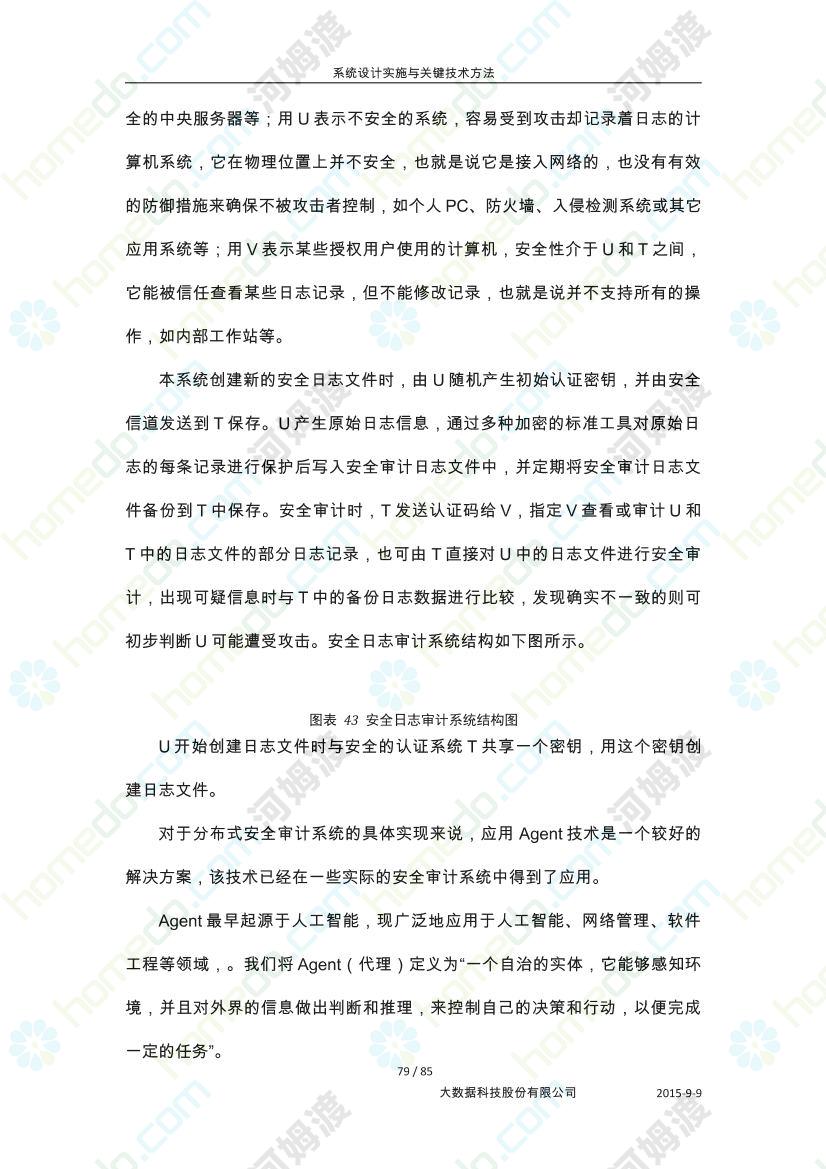 系统设计实施与关键技术方法

全的中央服务器等；用 U 表示不安全的系统，容易受到攻击却记录着日志的计算机系统，它在物理位置上并不安全，也就是说它是接入网络的，也没有有效的防御措施来确保不被攻击者控制，如个人 PC、防火墙、入侵检测系统或其它应用系统等；用 V 表示某些授权用户使用的计算机，安全性介于 U 和 T 之间，它能被信任查看某些日志记录，但不能修改记录，也就是说并不支持所有的操作，如内部工作站等。

本系统创建新的安全日志文件时，由 U 随机产生初始认证密钥，并由安全信道发送到 T 保存。U 产生原始日志信息，通过多种加密的标准工具对原始日志的每条记录进行保护后写入安全审计日志文件中，并定期将安全审计日志文件备份到 T 中保存。安全审计时，T 发送认证码给 V，指定 V 查看或审计 U 和 T 中的日志文件的部分日志记录，也可由 T 直接对 U 中的日志文件进行安全审计，出现可疑信息时与 T 中的备份日志数据进行比较，发现确实不一致的则可初步判断 U 可能遭受攻击。安全日志审计系统结构如下图所示。

图表 43 安全日志审计系统结构图

U 开始创建日志文件时与安全的认证系统 T 共享一个密钥，用这个密钥创建日志文件。

对于分布式安全审计系统的具体实现来说，应用 Agent 技术是一个较好的解决方案，该技术已经在一些实际的安全审计系统中得到了应用。

Agent 最早起源于人工智能，现广泛地应用于人工智能、网络管理、软件工程等领域，。我们将 Agent（代理）定义为“一个自治的实体，它能够感知环境，并且对外界的信息做出判断和推理，来控制自己的决策和行动，以便完成一定的任务”。

79 / 85

大数据科技股份有限公司 2015-9-9